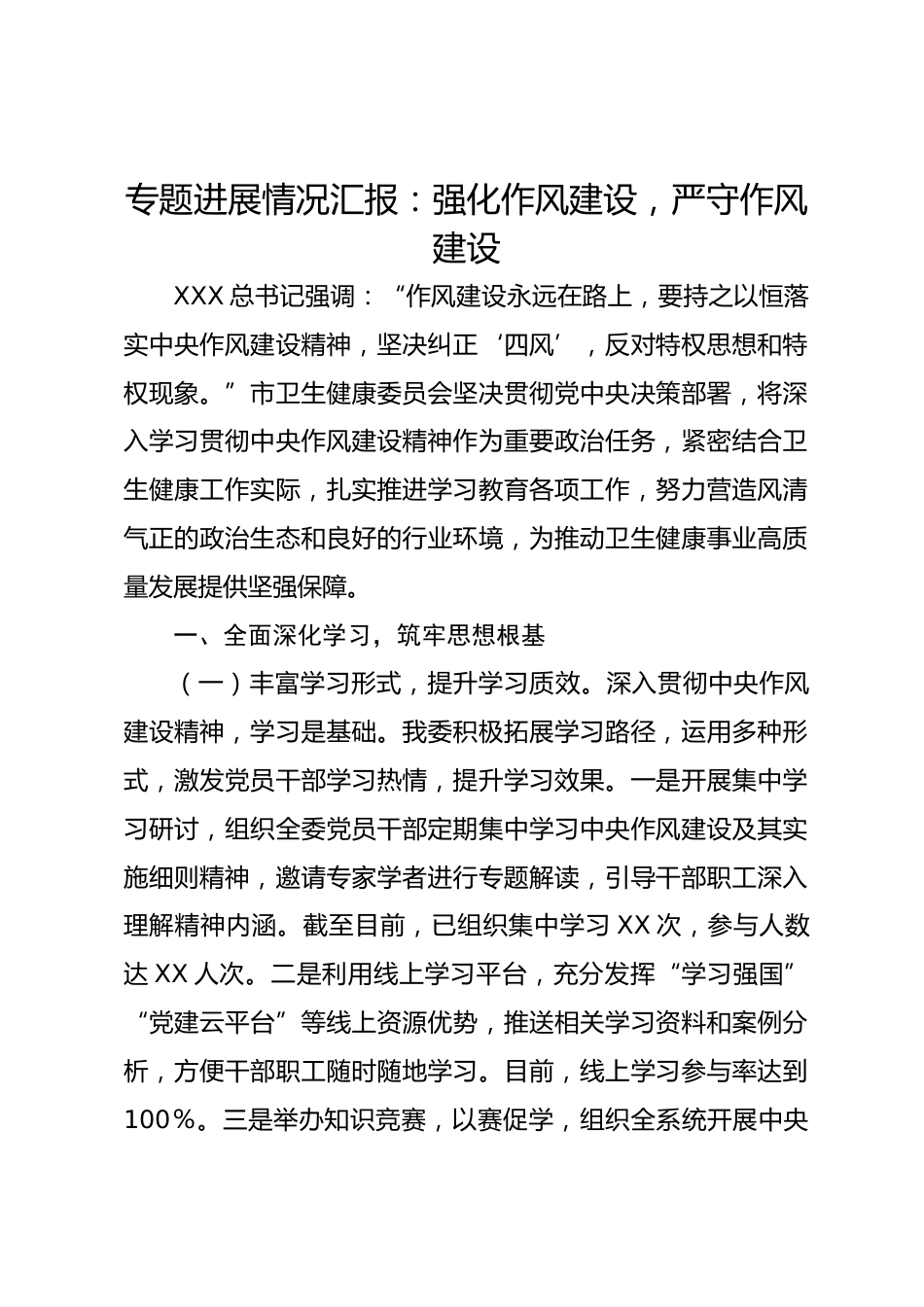 专题进展情况汇报：强化作风建设，严守作风建设

XXX 总书记强调：“作风建设永远在路上，要持之以恒落实中央作风建设精神，坚决纠正‘四风’，反对特权思想和特权现象。”市卫生健康委员会坚决贯彻党中央决策部署，将深入学习贯彻中央作风建设精神作为重要政治任务，紧密结合卫生健康工作实际，扎实推进学习教育各项工作，努力营造风清气正的政治生态和良好的行业环境，为推动卫生健康事业高质量发展提供坚强保障。

一、全面深化学习，筑牢思想根基

（一）丰富学习形式，提升学习质效。深入贯彻中央作风建设精神，学习是基础。我委积极拓展学习路径，运用多种形式，激发党员干部学习热情，提升学习效果。一是开展集中学习研讨，组织全委党员干部定期集中学习中央作风建设及其实施细则精神，邀请专家学者进行专题解读，引导干部职工深入理解精神内涵。截至目前，已组织集中学习 XX 次，参与人数达 XX 人次。二是利用线上学习平台，充分发挥“学习强国”“党建云平台”等线上资源优势，推送相关学习资料和案例分析，方便干部职工随时随地学习。目前，线上学习参与率达到 100%。三是举办知识竞赛，以赛促学，组织全系统开展中央